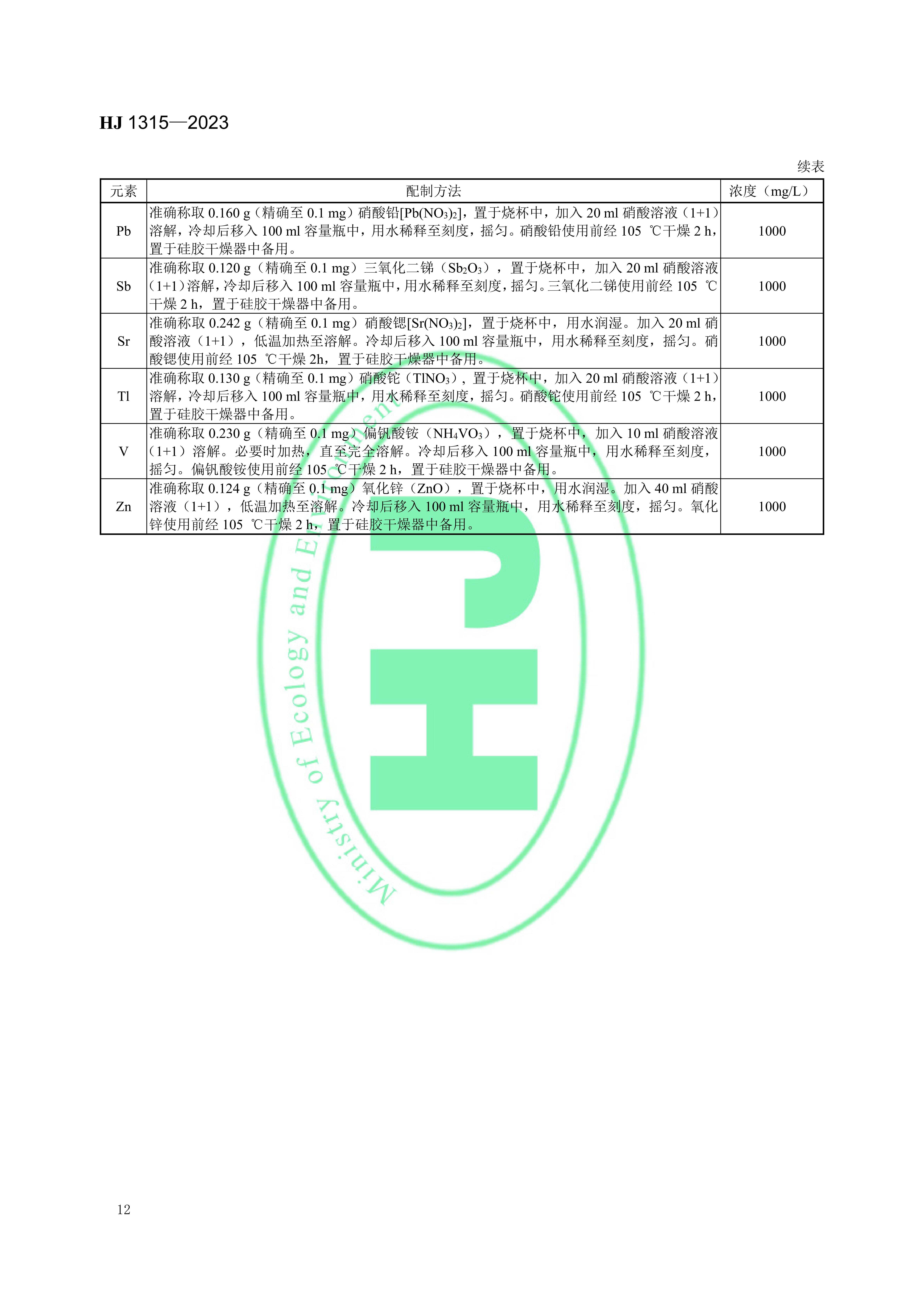 HJ 1315—2023

续表

| 元素 | 配制方法 | 浓度（mg/L） |
|---|---|---|
| Pb | 准确称取 0.160 g（精确至 0.1 mg）硝酸铅[$Pb(NO_3)_2$]，置于烧杯中，加入 20 ml 硝酸溶液（1+1）溶解，冷却后移入 100 ml 容量瓶中，用水稀释至刻度，摇匀。硝酸铅使用前经 105 ℃干燥 2 h，置于硅胶干燥器中备用。 | 1000 |
| Sb | 准确称取 0.120 g（精确至 0.1 mg）三氧化二锑（$Sb_2O_3$），置于烧杯中，加入 20 ml 硝酸溶液（1+1）溶解，冷却后移入 100 ml 容量瓶中，用水稀释至刻度，摇匀。三氧化二锑使用前经 105 ℃干燥 2 h，置于硅胶干燥器中备用。 | 1000 |
| Sr | 准确称取 0.242 g（精确至 0.1 mg）硝酸锶[$Sr(NO_3)_2$]，置于烧杯中，用水润湿。加入 20 ml 硝酸溶液（1+1），低温加热至溶解。冷却后移入 100 ml 容量瓶中，用水稀释至刻度，摇匀。硝酸锶使用前经 105 ℃干燥 2h，置于硅胶干燥器中备用。 | 1000 |
| Tl | 准确称取 0.130 g（精确至 0.1 mg）硝酸铊（$TlNO_3$），置于烧杯中，加入 20 ml 硝酸溶液（1+1）溶解，冷却后移入 100 ml 容量瓶中，用水稀释至刻度，摇匀。硝酸铊使用前经 105 ℃干燥 2 h，置于硅胶干燥器中备用。 | 1000 |
| V | 准确称取 0.230 g（精确至 0.1 mg）偏钒酸铵（$NH_4VO_3$），置于烧杯中，加入 10 ml 硝酸溶液（1+1）溶解。必要时加热，直至完全溶解。冷却后移入 100 ml 容量瓶中，用水稀释至刻度，摇匀。偏钒酸铵使用前经 105 ℃干燥 2 h，置于硅胶干燥器中备用。 | 1000 |
| Zn | 准确称取 0.124 g（精确至 0.1 mg）氧化锌（ZnO），置于烧杯中，用水润湿。加入 40 ml 硝酸溶液（1+1），低温加热至溶解。冷却后移入 100 ml 容量瓶中，用水稀释至刻度，摇匀。氧化锌使用前经 105 ℃干燥 2 h，置于硅胶干燥器中备用。 | 1000 |

Ministry of Ecology and Environment

HJ

12